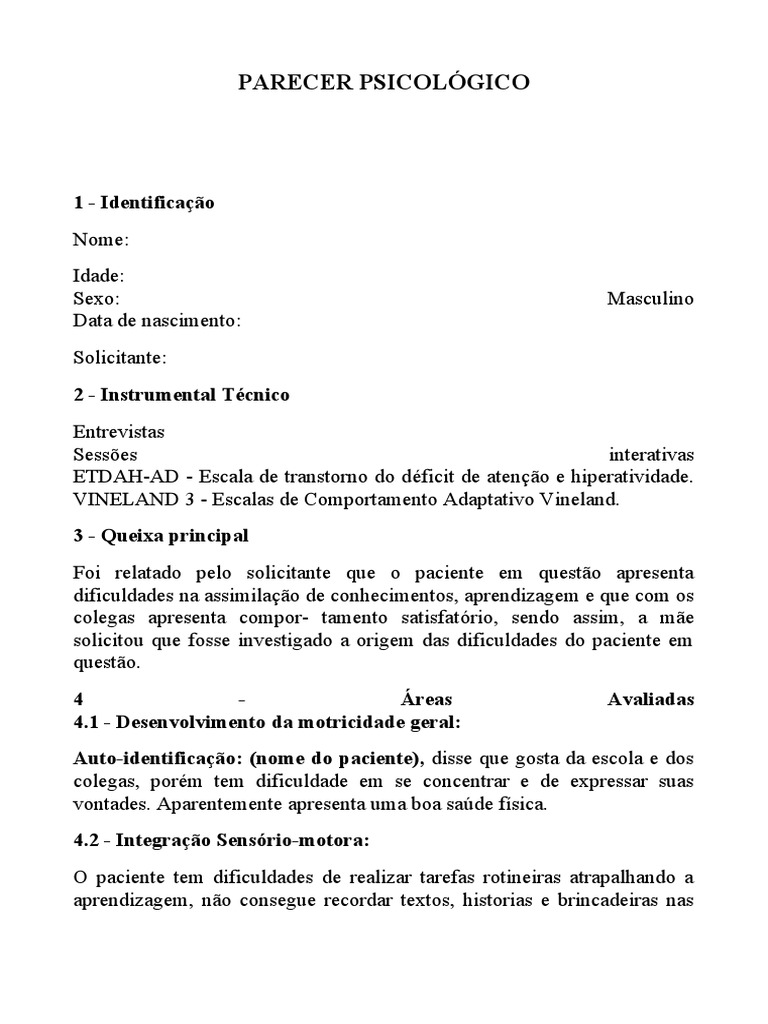 PARECER PSICOLÓGICO

1 - Identificação

Nome:

Idade:
Sexo: Masculino
Data de nascimento:

Solicitante:

2 - Instrumental Técnico

Entrevistas
Sessões interativas
ETDAH-AD - Escala de transtorno do déficit de atenção e hiperatividade.
VINELAND 3 - Escalas de Comportamento Adaptativo Vineland.

3 - Queixa principal

Foi relatado pelo solicitante que o paciente em questão apresenta dificuldades na assimilação de conhecimentos, aprendizagem e que com os colegas apresenta compor- tamento satisfatório, sendo assim, a mãe solicitou que fosse investigado a origem das dificuldades do paciente em questão.

4 - Áreas Avaliadas
4.1 - Desenvolvimento da motricidade geral:

Auto-identificação: (nome do paciente), disse que gosta da escola e dos colegas, porém tem dificuldade em se concentrar e de expressar suas vontades. Aparentemente apresenta uma boa saúde física.

4.2 - Integração Sensório-motora:

O paciente tem dificuldades de realizar tarefas rotineiras atrapalhando a aprendizagem, não consegue recordar textos, historias e brincadeiras nas